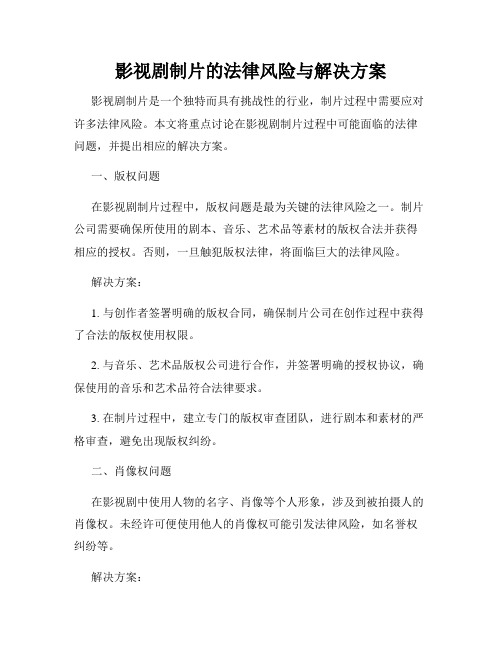 影视剧制片的法律风险与解决方案

影视剧制片是一个独特而具有挑战性的行业，制片过程中需要应对许多法律风险。本文将重点讨论在影视剧制片过程中可能面临的法律问题，并提出相应的解决方案。

一、版权问题

在影视剧制片过程中，版权问题是最为关键的法律风险之一。制片公司需要确保所使用的剧本、音乐、艺术品等素材的版权合法并获得相应的授权。否则，一旦触犯版权法律，将面临巨大的法律风险。

解决方案：

1. 与创作者签署明确的版权合同，确保制片公司在创作过程中获得了合法的版权使用权限。

2. 与音乐、艺术品版权公司进行合作，并签署明确的授权协议，确保使用的音乐和艺术品符合法律要求。

3. 在制片过程中，建立专门的版权审查团队，进行剧本和素材的严格审查，避免出现版权纠纷。

二、肖像权问题

在影视剧中使用人物的名字、肖像等个人形象，涉及到被拍摄人的肖像权。未经许可便使用他人的肖像权可能引发法律风险，如名誉权纠纷等。

解决方案：